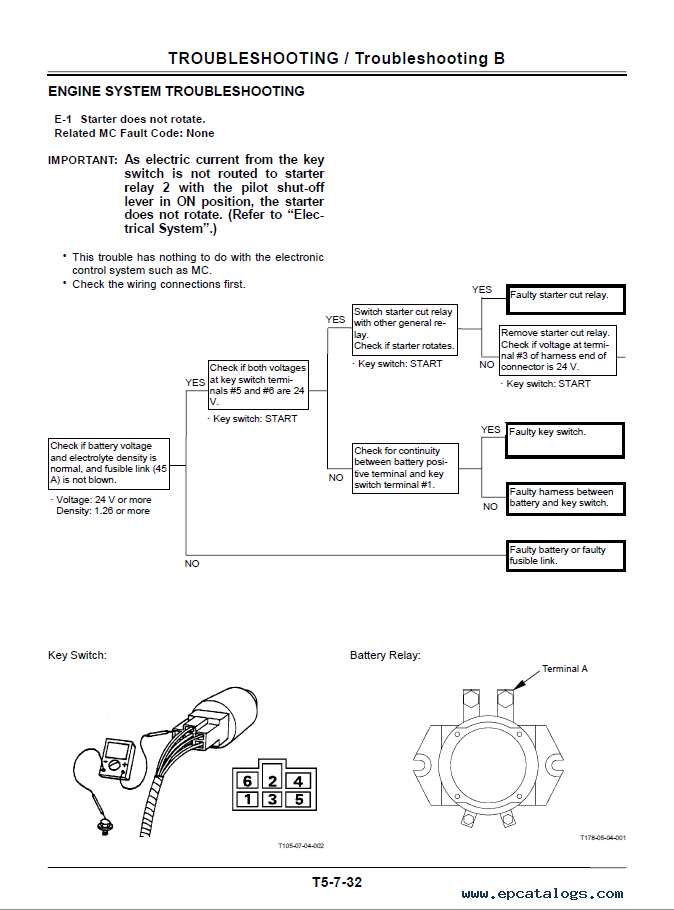 TROUBLESHOOTING / Troubleshooting B

ENGINE SYSTEM TROUBLESHOOTING

E-1 Starter does not rotate.
Related MC Fault Code: None

IMPORTANT: As electric current from the key switch is not routed to starter relay 2 with the pilot shut-off lever in ON position, the starter does not rotate. (Refer to "Electrical System".)

• This trouble has nothing to do with the electronic control system such as MC.
• Check the wiring connections first.

Check if battery voltage and electrolyte density is normal, and fusible link (45 A) is not blown.
· Voltage: 24 V or more
Density: 1.26 or more

YES

Check if both voltages at key switch terminals #5 and #6 are 24 V.
· Key switch: START

YES

Switch starter cut relay with other general relay.
Check if starter rotates.
· Key switch: START

YES

Faulty starter cut relay.

NO

Remove starter cut relay.
Check if voltage at terminal #3 of harness end of connector is 24 V.
· Key switch: START

NO

Check for continuity between battery positive terminal and key switch terminal #1.

YES

Faulty key switch.

NO

Faulty harness between battery and key switch.

NO

Faulty battery or faulty fusible link.

Key Switch:

6 2 4
1 3 5

T105-07-04-002

Battery Relay:

Terminal A

T178-05-04-001

T5-7-32

www.epcatalogs.com